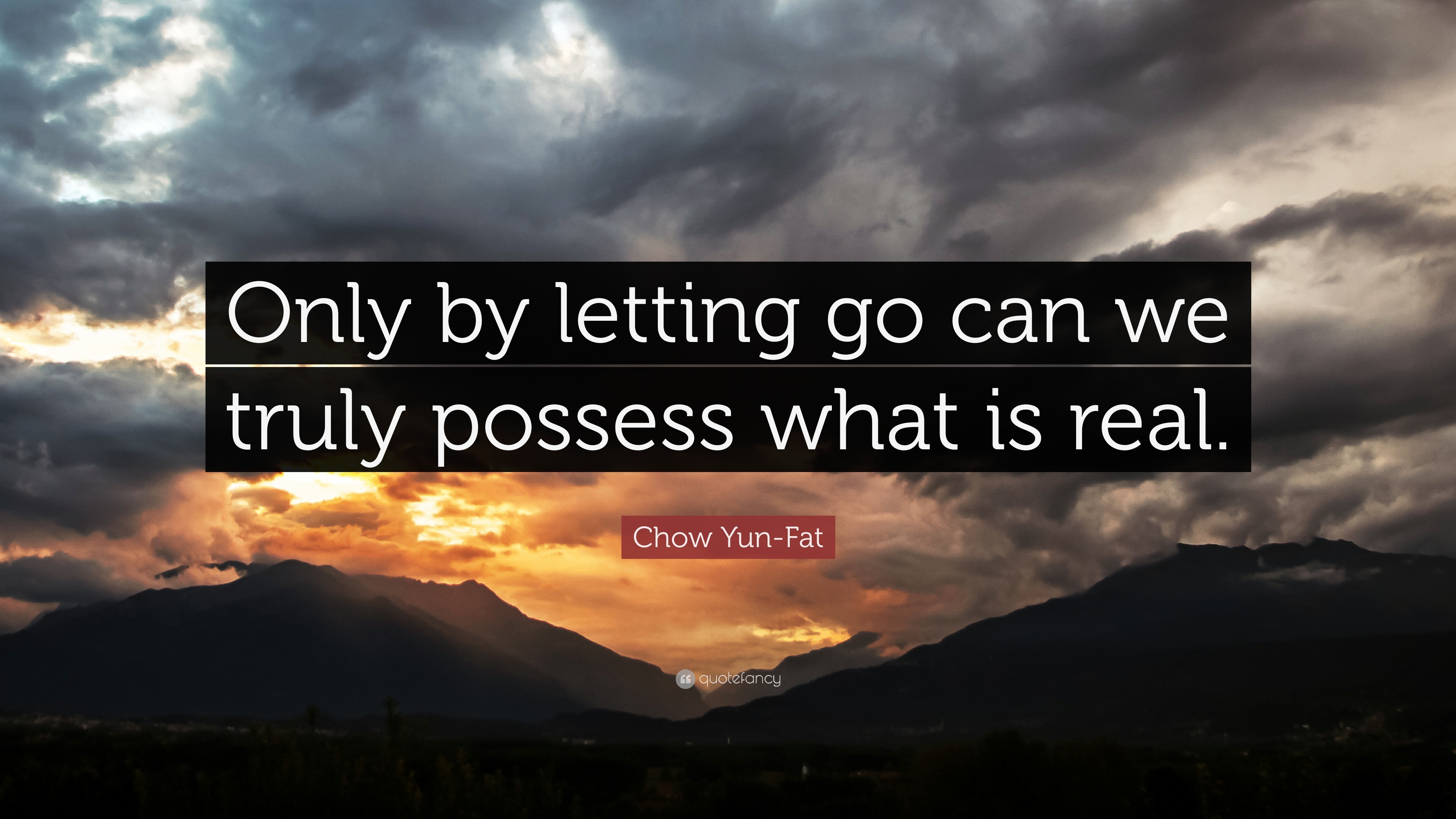 Only by letting go can we truly possess what is real.

Chow Yun-Fat

quotefancy